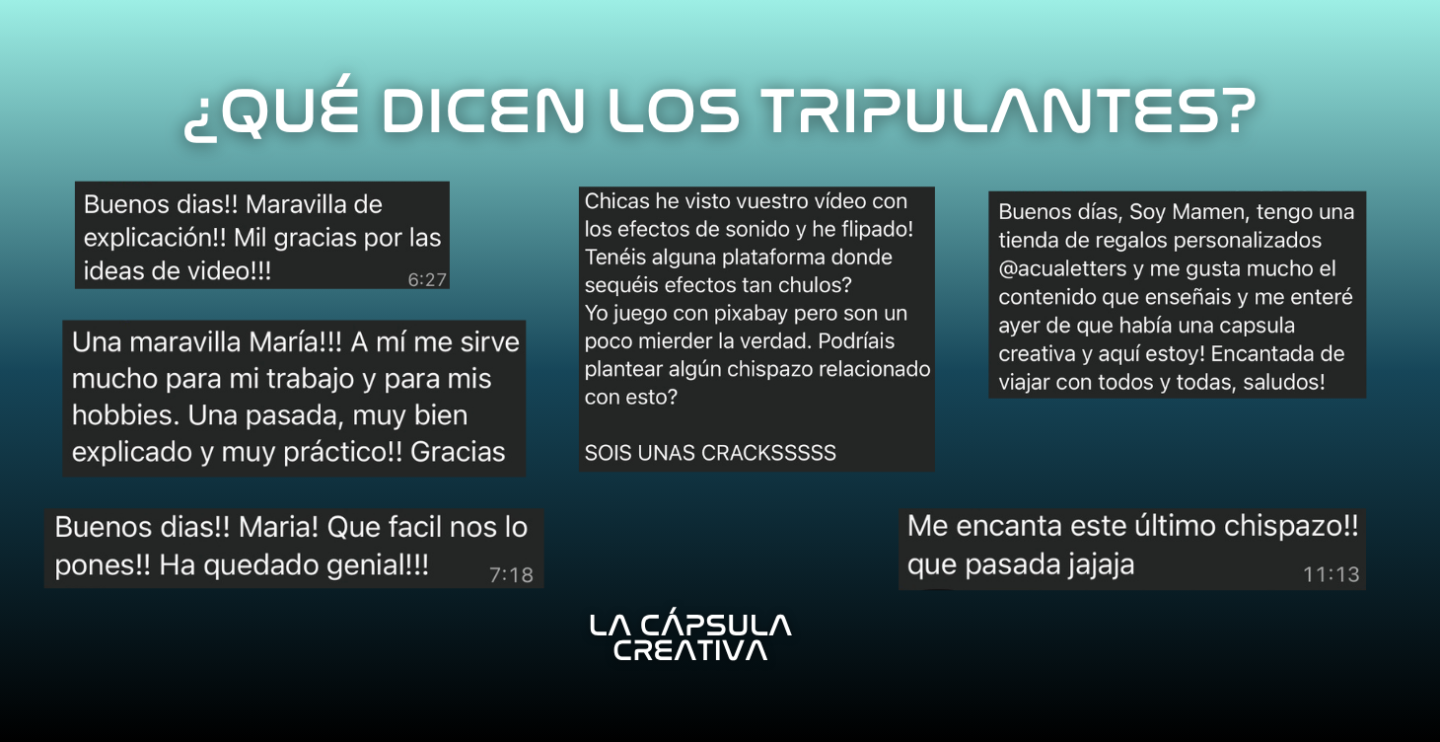 ¿QUÉ DICEN LOS TRIPULANTES?

Buenos dias!! Maravilla de explicación!! Mil gracias por las ideas de video!!! 6:27

Una maravilla María!!! A mí me sirve mucho para mi trabajo y para mis hobbies. Una pasada, muy bien explicado y muy práctico!! Gracias

Buenos dias!! Maria! Que facil nos lo pones!! Ha quedado genial!!! 7:18

Chicas he visto vuestro vídeo con los efectos de sonido y he flipado! Tenéis alguna plataforma donde sequéis efectos tan chulos?
Yo juego con pixabay pero son un poco mierder la verdad. Podríais plantear algún chispazo relacionado con esto?

SOIS UNAS CRACKSSSSS

Buenos días, Soy Mamen, tengo una tienda de regalos personalizados @acualetters y me gusta mucho el contenido que enseñais y me enteré ayer de que había una capsula creativa y aquí estoy! Encantada de viajar con todos y todas, saludos!

Me encanta este último chispazo!! que pasada jajaja 11:13

LA CÁPSULA CREATIVA